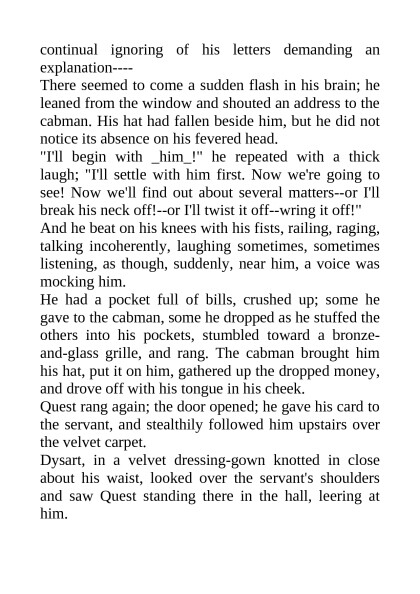 continual ignoring of his letters demanding an explanation----

There seemed to come a sudden flash in his brain; he leaned from the window and shouted an address to the cabman. His hat had fallen beside him, but he did not notice its absence on his fevered head.

"I'll begin with _him_!" he repeated with a thick laugh; "I'll settle with him first. Now we're going to see! Now we'll find out about several matters--or I'll break his neck off!--or I'll twist it off--wring it off!"

And he beat on his knees with his fists, railing, raging, talking incoherently, laughing sometimes, sometimes listening, as though, suddenly, near him, a voice was mocking him.

He had a pocket full of bills, crushed up; some he gave to the cabman, some he dropped as he stuffed the others into his pockets, stumbled toward a bronze-and-glass grille, and rang. The cabman brought him his hat, put it on him, gathered up the dropped money, and drove off with his tongue in his cheek.

Quest rang again; the door opened; he gave his card to the servant, and stealthily followed him upstairs over the velvet carpet.

Dysart, in a velvet dressing-gown knotted in close about his waist, looked over the servant's shoulders and saw Quest standing there in the hall, leering at him.